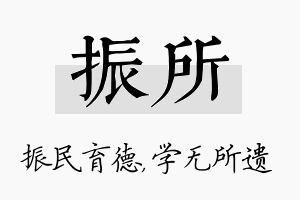 振所

振民育德，学无所遗